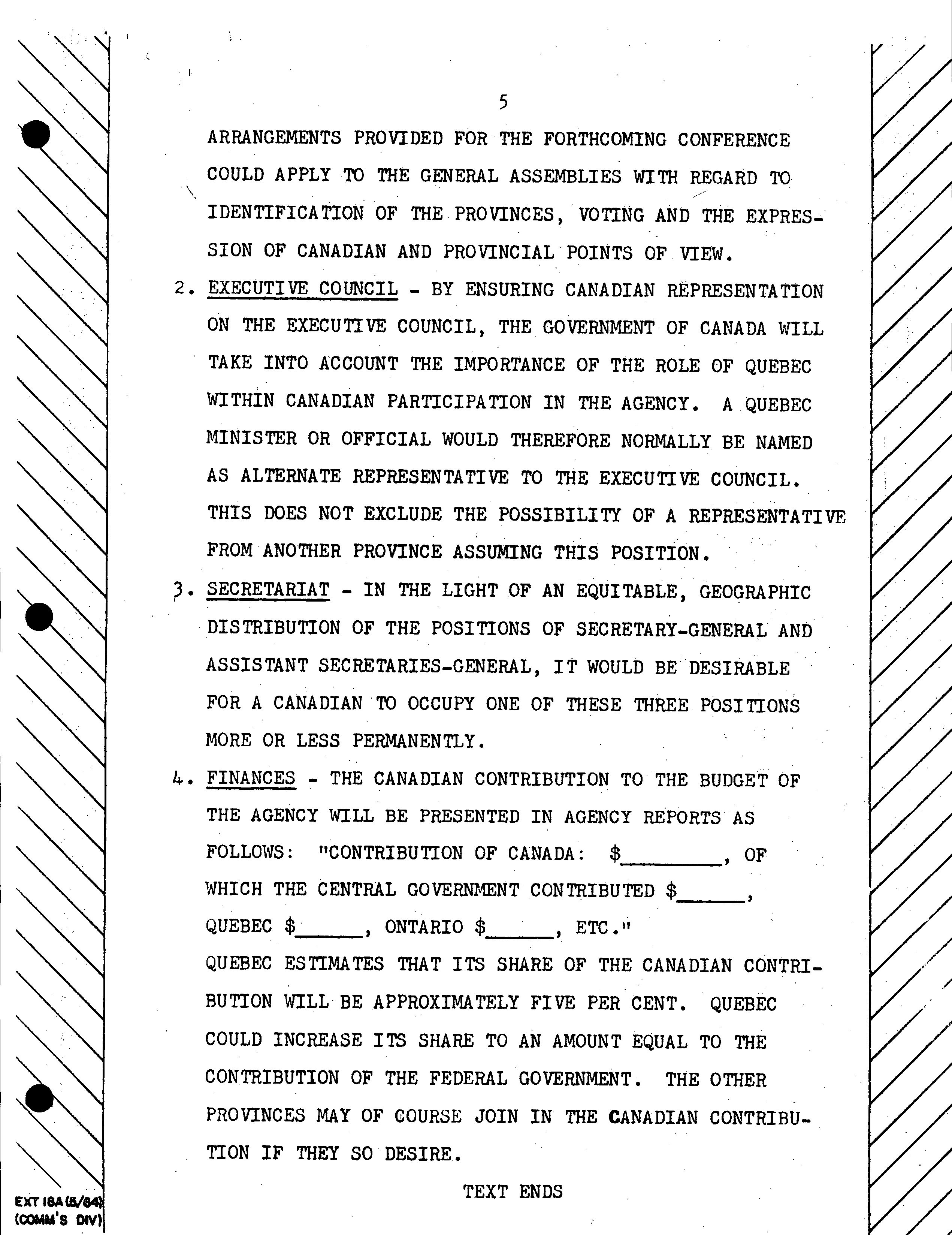 5

ARRANGEMENTS PROVIDED FOR THE FORTHCOMING CONFERENCE COULD APPLY TO THE GENERAL ASSEMBLIES WITH REGARD TO IDENTIFICATION OF THE PROVINCES, VOTING AND THE EXPRESSION OF CANADIAN AND PROVINCIAL POINTS OF VIEW.

2. EXECUTIVE COUNCIL - BY ENSURING CANADIAN REPRESENTATION ON THE EXECUTIVE COUNCIL, THE GOVERNMENT OF CANADA WILL TAKE INTO ACCOUNT THE IMPORTANCE OF THE ROLE OF QUEBEC WITHIN CANADIAN PARTICIPATION IN THE AGENCY. A QUEBEC MINISTER OR OFFICIAL WOULD THEREFORE NORMALLY BE NAMED AS ALTERNATE REPRESENTATIVE TO THE EXECUTIVE COUNCIL. THIS DOES NOT EXCLUDE THE POSSIBILITY OF A REPRESENTATIVE FROM ANOTHER PROVINCE ASSUMING THIS POSITION.

3. SECRETARIAT - IN THE LIGHT OF AN EQUITABLE, GEOGRAPHIC DISTRIBUTION OF THE POSITIONS OF SECRETARY-GENERAL AND ASSISTANT SECRETARIES-GENERAL, IT WOULD BE DESIRABLE FOR A CANADIAN TO OCCUPY ONE OF THESE THREE POSITIONS MORE OR LESS PERMANENTLY.

4. FINANCES - THE CANADIAN CONTRIBUTION TO THE BUDGET OF THE AGENCY WILL BE PRESENTED IN AGENCY REPORTS AS FOLLOWS: "CONTRIBUTION OF CANADA: $________, OF WHICH THE CENTRAL GOVERNMENT CONTRIBUTED $______, QUEBEC $______, ONTARIO $______, ETC."

QUEBEC ESTIMATES THAT ITS SHARE OF THE CANADIAN CONTRIBUTION WILL BE APPROXIMATELY FIVE PER CENT. QUEBEC COULD INCREASE ITS SHARE TO AN AMOUNT EQUAL TO THE CONTRIBUTION OF THE FEDERAL GOVERNMENT. THE OTHER PROVINCES MAY OF COURSE JOIN IN THE CANADIAN CONTRIBUTION IF THEY SO DESIRE.

TEXT ENDS

EXT 18A (5/64)
(COMM'S DIV)